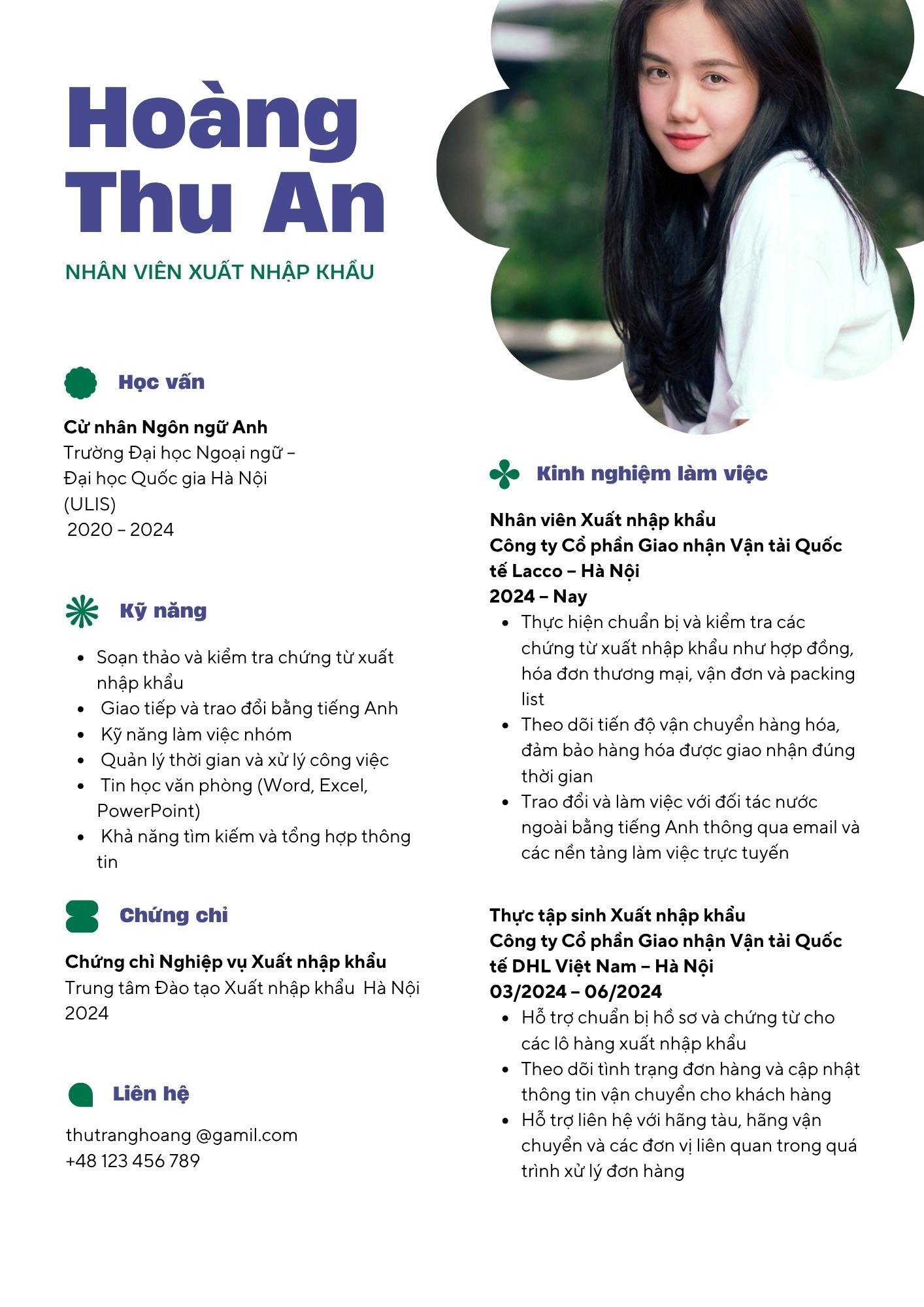 Hoàng Thu An

NHÂN VIÊN XUẤT NHẬP KHẨU

Học vấn

Cử nhân Ngôn ngữ Anh
Trường Đại học Ngoại ngữ – Đại học Quốc gia Hà Nội (ULIS)
2020 – 2024

Kỹ năng

- Soạn thảo và kiểm tra chứng từ xuất nhập khẩu
- Giao tiếp và trao đổi bằng tiếng Anh
- Kỹ năng làm việc nhóm
- Quản lý thời gian và xử lý công việc
- Tin học văn phòng (Word, Excel, PowerPoint)
- Khả năng tìm kiếm và tổng hợp thông tin

Chứng chỉ

Chứng chỉ Nghiệp vụ Xuất nhập khẩu
Trung tâm Đào tạo Xuất nhập khẩu Hà Nội
2024

Liên hệ

thutranghoang @gamil.com
+48 123 456 789

Kinh nghiệm làm việc

Nhân viên Xuất nhập khẩu
Công ty Cổ phần Giao nhận Vận tải Quốc tế Lacco – Hà Nội
2024 – Nay
- Thực hiện chuẩn bị và kiểm tra các chứng từ xuất nhập khẩu như hợp đồng, hóa đơn thương mại, vận đơn và packing list
- Theo dõi tiến độ vận chuyển hàng hóa, đảm bảo hàng hóa được giao nhận đúng thời gian
- Trao đổi và làm việc với đối tác nước ngoài bằng tiếng Anh thông qua email và các nền tảng làm việc trực tuyến

Thực tập sinh Xuất nhập khẩu
Công ty Cổ phần Giao nhận Vận tải Quốc tế DHL Việt Nam – Hà Nội
03/2024 – 06/2024
- Hỗ trợ chuẩn bị hồ sơ và chứng từ cho các lô hàng xuất nhập khẩu
- Theo dõi tình trạng đơn hàng và cập nhật thông tin vận chuyển cho khách hàng
- Hỗ trợ liên hệ với hãng tàu, hãng vận chuyển và các đơn vị liên quan trong quá trình xử lý đơn hàng